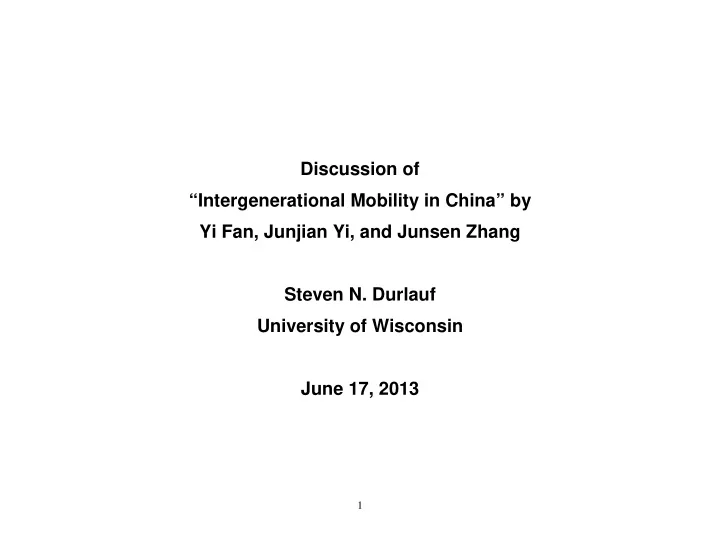 Discussion of
“Intergenerational Mobility in China” by
Yi Fan, Junjian Yi, and Junsen Zhang

Steven N. Durlauf
University of Wisconsin

June 17, 2013

1